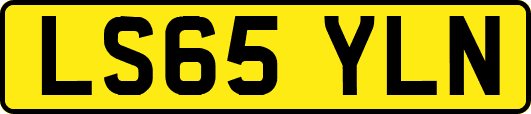 LS65 YLN